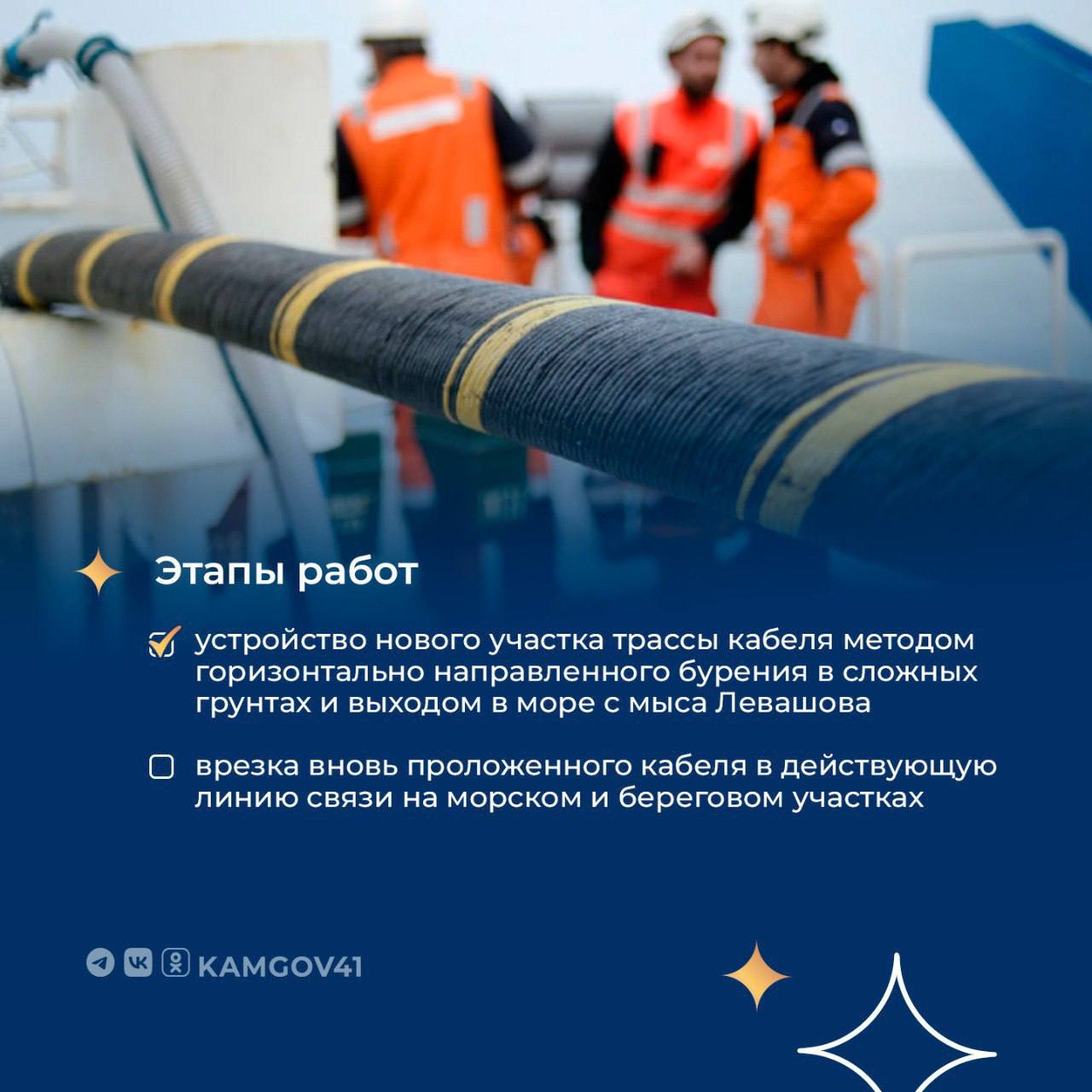 Этапы работ

устройство нового участка трассы кабеля методом горизонтально направленного бурения в сложных грунтах и выходом в море с мыса Левашова

врезка вновь проложенного кабеля в действующую линию связи на морском и береговом участках

KAMGOV41